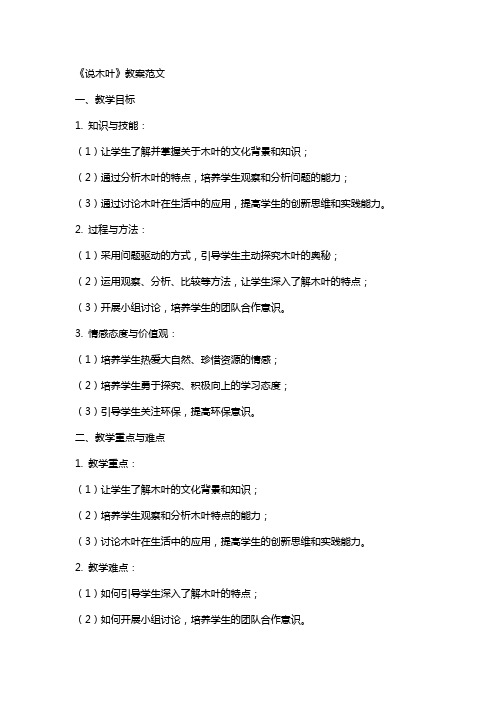 《说木叶》教案范文

一、教学目标

1. 知识与技能：

（1）让学生了解并掌握关于木叶的文化背景和知识；

（2）通过分析木叶的特点，培养学生观察和分析问题的能力；

（3）通过讨论木叶在生活中的应用，提高学生的创新思维和实践能力。

2. 过程与方法：

（1）采用问题驱动的方式，引导学生主动探究木叶的奥秘；

（2）运用观察、分析、比较等方法，让学生深入了解木叶的特点；

（3）开展小组讨论，培养学生的团队合作意识。

3. 情感态度与价值观：

（1）培养学生热爱大自然、珍惜资源的情感；

（2）培养学生勇于探究、积极向上的学习态度；

（3）引导学生关注环保，提高环保意识。

二、教学重点与难点

1. 教学重点：

（1）让学生了解木叶的文化背景和知识；

（2）培养学生观察和分析木叶特点的能力；

（3）讨论木叶在生活中的应用，提高学生的创新思维和实践能力。

2. 教学难点：

（1）如何引导学生深入了解木叶的特点；

（2）如何开展小组讨论，培养学生的团队合作意识。